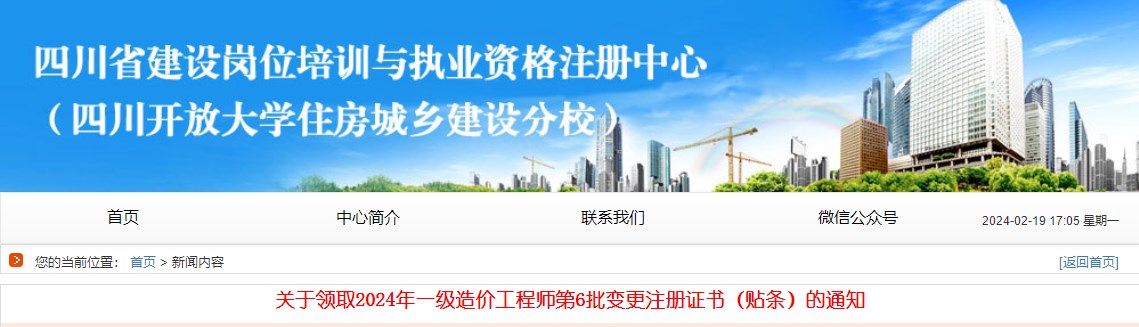 四川省建设岗位培训与执业资格注册中心
（四川开放大学住房城乡建设分校）

首页
中心简介
联系我们
微信公众号
2024-02-19 17:05 星期一

您的当前位置： 首页 > 新闻内容
[返回首页]

关于领取2024年一级造价工程师第6批变更注册证书（贴条）的通知